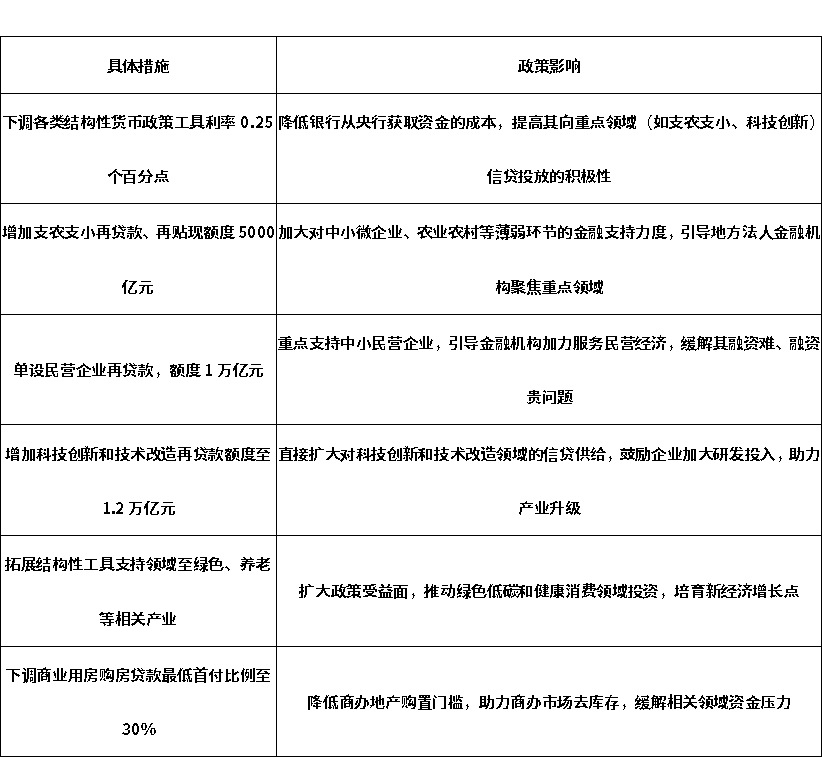 | 具体措施 | 政策影响 |
|---|---|
| 下调各类结构性货币政策工具利率 0.25 个百分点 | 降低银行从央行获取资金的成本，提高其向重点领域（如支农支小、科技创新）信贷投放的积极性 |
| 增加支农支小再贷款、再贴现额度 5000 亿元 | 加大对中小微企业、农业农村等薄弱环节的金融支持力度，引导地方法人金融机构聚焦重点领域 |
| 单设民营企业再贷款，额度 1 万亿元 | 重点支持中小民营企业，引导金融机构加力服务民营经济，缓解其融资难、融资贵问题 |
| 增加科技创新和技术改造再贷款额度至 1.2 万亿元 | 直接扩大对科技创新和技术改造领域的信贷供给，鼓励企业加大研发投入，助力产业升级 |
| 拓展结构性工具支持领域至绿色、养老等相关产业 | 扩大政策受益面，推动绿色低碳和健康消费领域投资，培育新经济增长点 |
| 下调商业用房购房贷款最低首付比例至 30% | 降低商办地产购置门槛，助力商办市场去库存，缓解相关领域资金压力 |